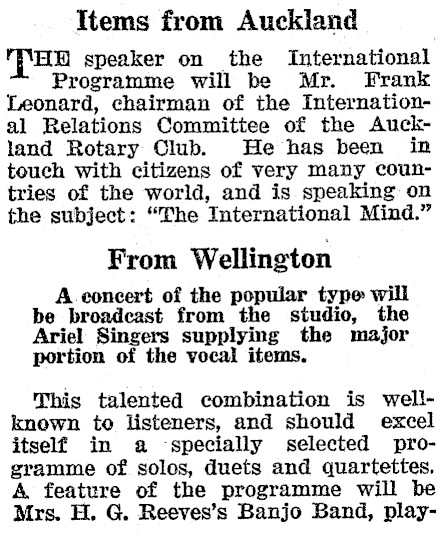 Items from Auckland

THE speaker on the International Programme will be Mr. Frank Leonard, chairman of the International Relations Committee of the Auckland Rotary Club. He has been in touch with citizens of very many countries of the world, and is speaking on the subject: "The International Mind."

From Wellington

A concert of the popular type will be broadcast from the studio, the Ariel Singers supplying the major portion of the vocal items.

This talented combination is well-known to listeners, and should excel itself in a specially selected programme of solos, duets and quartettes. A feature of the programme will be Mrs. H. G. Reeves's Banjo Band, play-